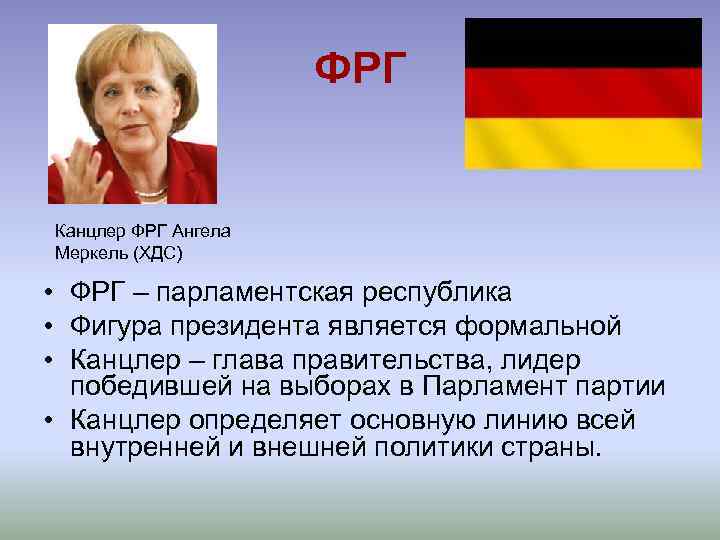 ФРГ

Канцлер ФРГ Ангела Меркель (ХДС)

• ФРГ – парламентская республика
• Фигура президента является формальной
• Канцлер – глава правительства, лидер победившей на выборах в Парламент партии
• Канцлер определяет основную линию всей внутренней и внешней политики страны.